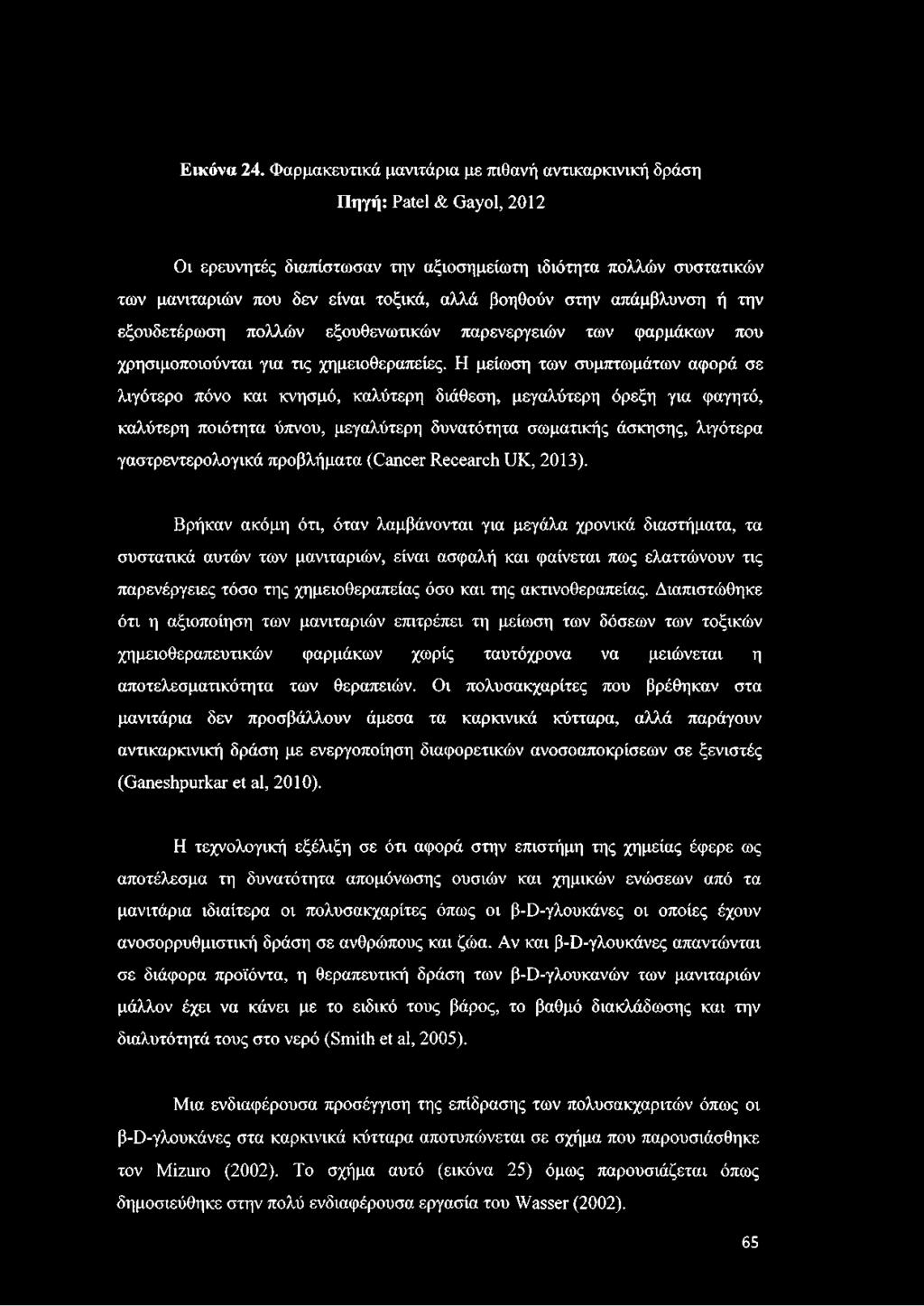 Εικόνα 24. Φαρμακευτικά μανιτάρια με πιθανή αντικαρκινική δράση

Πηγή: Patel & Gayol, 2012

Οι ερευνητές διαπίστωσαν την αξιοσημείωτη ιδιότητα πολλών συστατικών των μανιταριών που δεν είναι τοξικά, αλλά βοηθούν στην απάμβλυνση ή την εξουδετέρωση πολλών εξουθενωτικών παρενεργειών των φαρμάκων που χρησιμοποιούνται για τις χημειοθεραπείες. Η μείωση των συμπτωμάτων αφορά σε λιγότερο πόνο και κνησμό, καλύτερη διάθεση, μεγαλύτερη όρεξη για φαγητό, καλύτερη ποιότητα ύπνου, μεγαλύτερη δυνατότητα σωματικής άσκησης, λιγότερα γαστρεντερολογικά προβλήματα (Cancer Recearch UK, 2013).

Βρήκαν ακόμη ότι, όταν λαμβάνονται για μεγάλα χρονικά διαστήματα, τα συστατικά αυτών των μανιταριών, είναι ασφαλή και φαίνεται πως ελαττώνουν τις παρενέργειες τόσο της χημειοθεραπείας όσο και της ακτινοθεραπείας. Διαπιστώθηκε ότι η αξιοποίηση των μανιταριών επιτρέπει τη μείωση των δόσεων των τοξικών χημειοθεραπευτικών φαρμάκων χωρίς ταυτόχρονα να μειώνεται η αποτελεσματικότητα των θεραπειών. Οι πολυσακχαρίτες που βρέθηκαν στα μανιτάρια δεν προσβάλλουν άμεσα τα καρκινικά κύτταρα, αλλά παράγουν αντικαρκινική δράση με ενεργοποίηση διαφορετικών ανοσοαποκρίσεων σε ξενιστές (Ganeshpurkar et al, 2010).

Η τεχνολογική εξέλιξη σε ότι αφορά στην επιστήμη της χημείας έφερε ως αποτέλεσμα τη δυνατότητα απομόνωσης ουσιών και χημικών ενώσεων από τα μανιτάρια ιδιαίτερα οι πολυσακχαρίτες όπως οι β-D-γλουκάνες οι οποίες έχουν ανοσορρυθμιστική δράση σε ανθρώπους και ζώα. Αν και β-D-γλουκάνες απαντώνται σε διάφορα προϊόντα, η θεραπευτική δράση των β-D-γλουκανών των μανιταριών μάλλον έχει να κάνει με το ειδικό τους βάρος, το βαθμό διακλάδωσης και την διαλυτότητά τους στο νερό (Smith et al, 2005).

Μια ενδιαφέρουσα προσέγγιση της επίδρασης των πολυσακχαριτών όπως οι β-D-γλουκάνες στα καρκινικά κύτταρα αποτυπώνεται σε σχήμα που παρουσιάσθηκε τον Mizuro (2002). Το σχήμα αυτό (εικόνα 25) όμως παρουσιάζεται όπως δημοσιεύθηκε στην πολύ ενδιαφέρουσα εργασία του Wasser (2002).

65